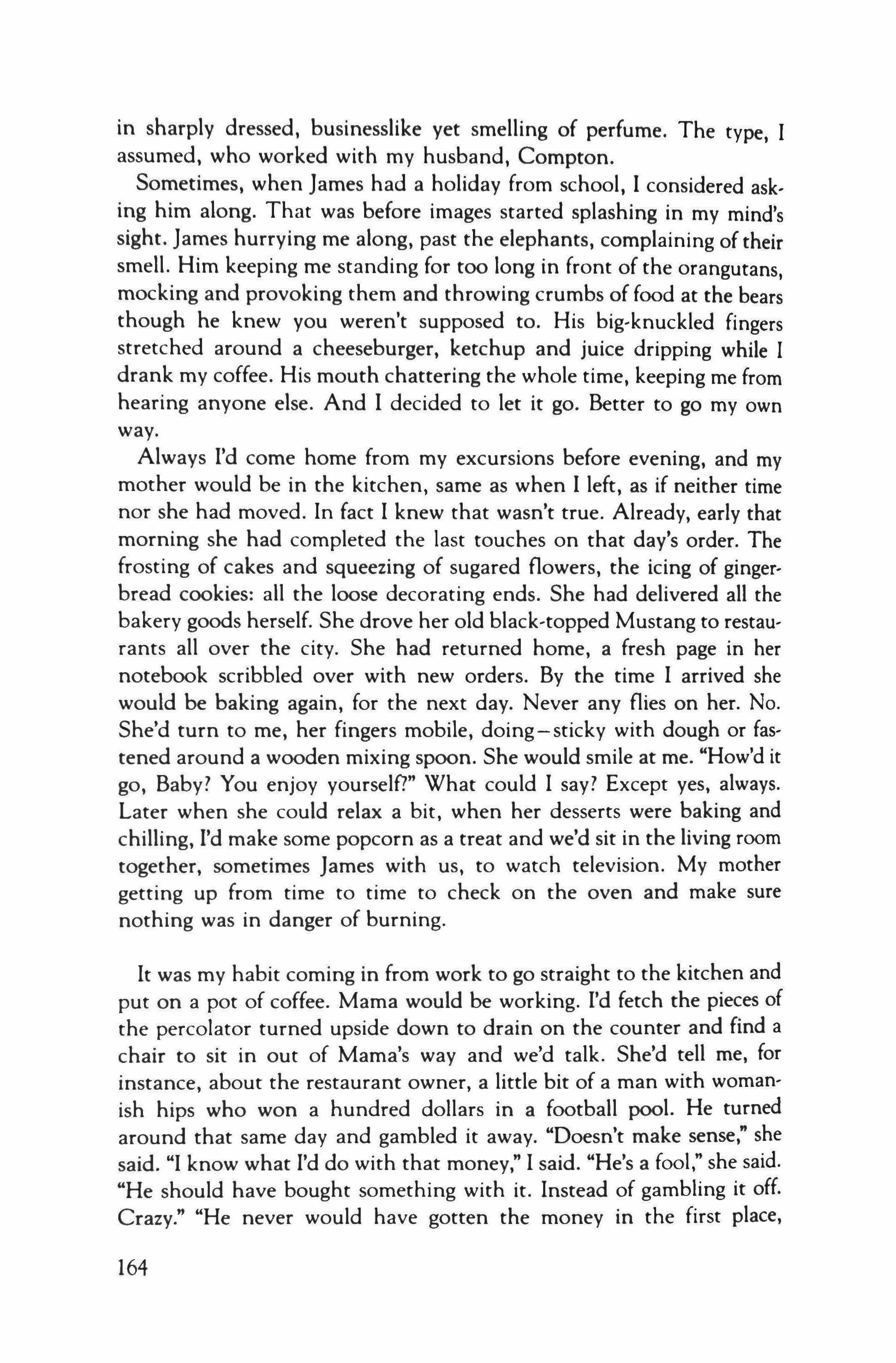 in sharply dressed, businesslike yet smelling of perfume. The type, I assumed, who worked with my husband, Compton.

Sometimes, when James had a holiday from school, I considered asking him along. That was before images started splashing in my mind's sight. James hurrying me along, past the elephants, complaining of their smell. Him keeping me standing for too long in front of the orangutans, mocking and provoking them and throwing crumbs of food at the bears though he knew you weren't supposed to. His big-knuckled fingers stretched around a cheeseburger, ketchup and juice dripping while I drank my coffee. His mouth chattering the whole time, keeping me from hearing anyone else. And I decided to let it go. Better to go my own way.

Always I'd come home from my excursions before evening, and my mother would be in the kitchen, same as when I left, as if neither time nor she had moved. In fact I knew that wasn't true. Already, early that morning she had completed the last touches on that day's order. The frosting of cakes and squeezing of sugared flowers, the icing of gingerbread cookies: all the loose decorating ends. She had delivered all the bakery goods herself. She drove her old black-topped Mustang to restaurants all over the city. She had returned home, a fresh page in her notebook scribbled over with new orders. By the time I arrived she would be baking again, for the next day. Never any flies on her. No. She'd turn to me, her fingers mobile, doing—sticky with dough or fastened around a wooden mixing spoon. She would smile at me. "How'd it go, Baby? You enjoy yourself?" What could I say? Except yes, always. Later when she could relax a bit, when her desserts were baking and chilling, I'd make some popcorn as a treat and we'd sit in the living room together, sometimes James with us, to watch television. My mother getting up from time to time to check on the oven and make sure nothing was in danger of burning.

It was my habit coming in from work to go straight to the kitchen and put on a pot of coffee. Mama would be working. I'd fetch the pieces of the percolator turned upside down to drain on the counter and find a chair to sit in out of Mama's way and we'd talk. She'd tell me, for instance, about the restaurant owner, a little bit of a man with womanish hips who won a hundred dollars in a football pool. He turned around that same day and gambled it away. "Doesn't make sense," she said. "I know what I'd do with that money," I said. "He's a fool," she said. "He should have bought something with it. Instead of gambling it off. Crazy." "He never would have gotten the money in the first place,

164